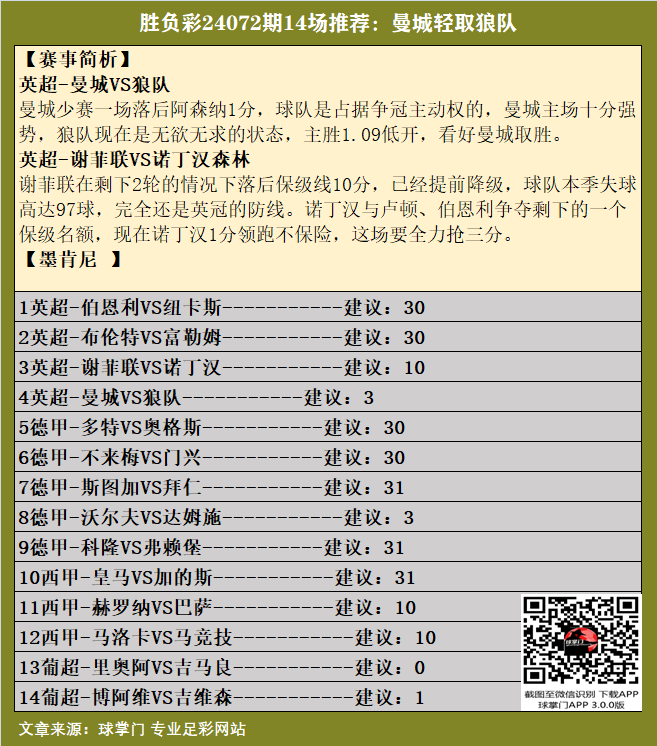 胜负彩24072期14场推荐：曼城轻取狼队

【赛事简析】
英超-曼城VS狼队
曼城少赛一场落后阿森纳1分，球队是占据争冠主动权的，曼城主场十分强势，狼队现在是无欲无求的状态，主胜1.09低开，看好曼城取胜。
英超-谢菲联VS诺丁汉森林
谢菲联在剩下2轮的情况下落后保级线10分，已经提前降级，球队本季失球高达97球，完全还是英冠的防线。诺丁汉与卢顿、伯恩利争夺剩下的一个保级名额，现在诺丁汉1分领跑不保险，这场要全力抢三分。
【墨肯尼 】

1英超-伯恩利VS纽卡斯-----------建议：30
2英超-布伦特VS富勒姆-----------建议：30
3英超-谢菲联VS诺丁汉-----------建议：10
4英超-曼城VS狼队-----------建议：3
5德甲-多特VS奥格斯-----------建议：30
6德甲-不来梅VS门兴-----------建议：30
7德甲-斯图加VS拜仁-----------建议：31
8德甲-沃尔夫VS达姆施-----------建议：3
9德甲-科隆VS弗赖堡-----------建议：31
10西甲-皇马VS加的斯-----------建议：31
11西甲-赫罗纳VS巴萨-----------建议：10
12西甲-马洛卡VS马竞技-----------建议：10
13葡超-里奥阿VS吉马良-----------建议：0
14葡超-博阿维VS吉维森-----------建议：1

截图至微信识别 下载APP
球掌门APP 3.0.0版

文章来源：球掌门 专业足彩网站